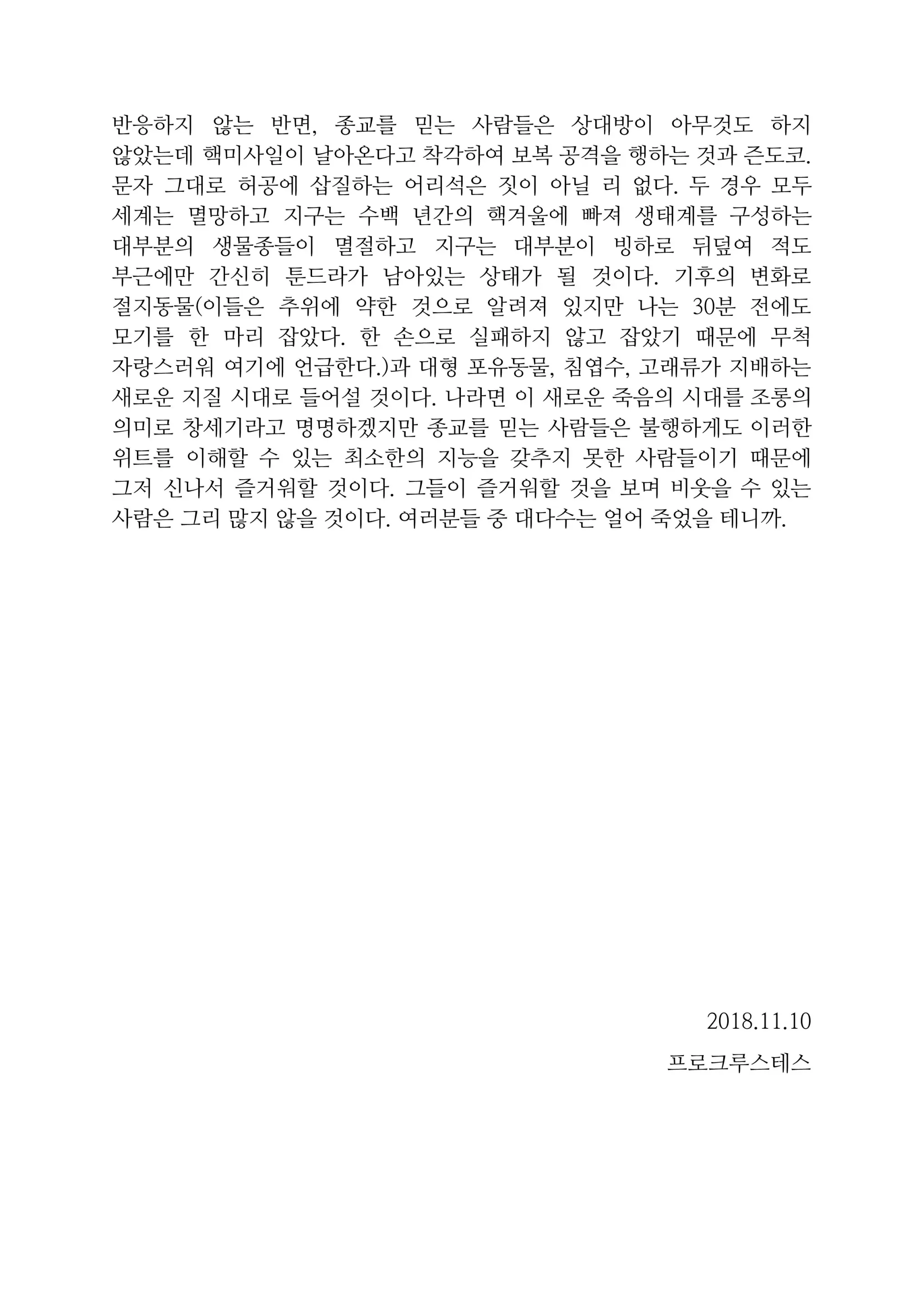 반응하지 않는 반면, 종교를 믿는 사람들은 상대방이 아무것도 하지 않았는데 핵미사일이 날아온다고 착각하여 보복 공격을 행하는 것과 즌도코. 문자 그대로 허공에 삽질하는 어리석은 짓이 아닐 리 없다. 두 경우 모두 세계는 멸망하고 지구는 수백 년간의 핵겨울에 빠져 생태계를 구성하는 대부분의 생물종들이 멸절하고 지구는 대부분이 빙하로 뒤덮여 적도 부근에만 간신히 툰드라가 남아있는 상태가 될 것이다. 기후의 변화로 절지동물(이들은 추위에 약한 것으로 알려져 있지만 나는 30분 전에도 모기를 한 마리 잡았다. 한 손으로 실패하지 않고 잡았기 때문에 무척 자랑스러워 여기에 언급한다.)과 대형 포유동물, 침엽수, 고래류가 지배하는 새로운 지질 시대로 들어설 것이다. 나라면 이 새로운 죽음의 시대를 조롱의 의미로 창세기라고 명명하겠지만 종교를 믿는 사람들은 불행하게도 이러한 위트를 이해할 수 있는 최소한의 지능을 갖추지 못한 사람들이기 때문에 그저 신나서 즐거워할 것이다. 그들이 즐거워할 것을 보며 비웃을 수 있는 사람은 그리 많지 않을 것이다. 여러분들 중 대다수는 얼어 죽었을 테니까.

2018.11.10

프로크루스테스